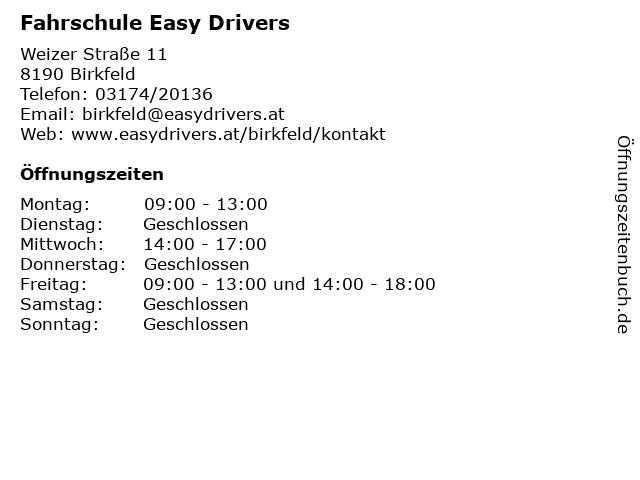 Fahrschule Easy Drivers

Weizer Straße 11
8190 Birkfeld
Telefon: 03174/20136
Email: birkfeld@easydrivers.at
Web: www.easydrivers.at/birkfeld/kontakt

Öffnungszeiten

Montag: 09:00 - 13:00
Dienstag: Geschlossen
Mittwoch: 14:00 - 17:00
Donnerstag: Geschlossen
Freitag: 09:00 - 13:00 und 14:00 - 18:00
Samstag: Geschlossen
Sonntag: Geschlossen

Öffnungszeitenbuch.de